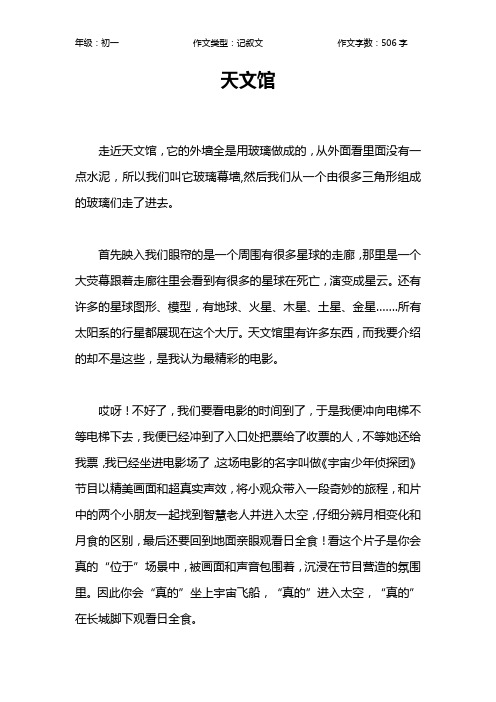 年级：初一　　作文类型：记叙文　　作文字数：506 字

天文馆

走近天文馆，它的外墙全是用玻璃做成的，从外面看里面没有一点水泥，所以我们叫它玻璃幕墙,然后我们从一个由很多三角形组成的玻璃们走了进去。

首先映入我们眼帘的是一个周围有很多星球的走廊，那里是一个大荧幕跟着走廊往里会看到有很多的星球在死亡，演变成星云。还有许多的星球图形、模型，有地球、火星、木星、土星、金星……所有太阳系的行星都展现在这个大厅。天文馆里有许多东西，而我要介绍的却不是这些，是我认为最精彩的电影。

哎呀！不好了，我们要看电影的时间到了，于是我便冲向电梯不等电梯下去，我便已经冲到了入口处把票给了收票的人，不等她还给我票，我已经坐进电影场了，这场电影的名字叫做《宇宙少年侦探团》节目以精美画面和超真实声效，将小观众带入一段奇妙的旅程，和片中的两个小朋友一起找到智慧老人并进入太空，仔细分辨月相变化和月食的区别，最后还要回到地面亲眼观看日全食！看这个片子是你会真的“位于”场景中，被画面和声音包围着，沉浸在节目营造的氛围里。因此你会“真的”坐上宇宙飞船，“真的”进入太空，“真的”在长城脚下观看日全食。